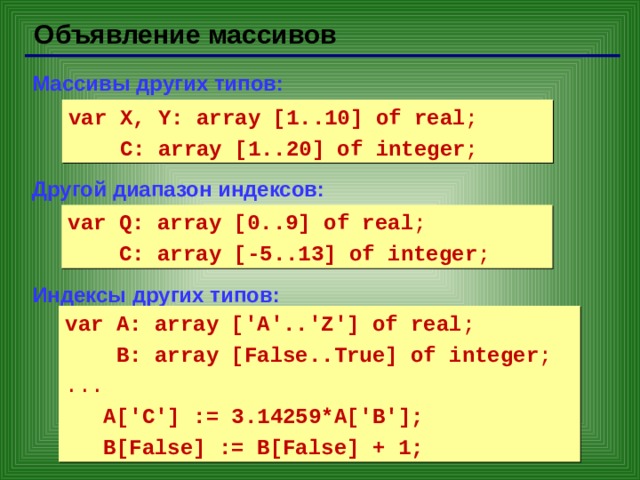 Объявление массивов

Массивы других типов:

var X, Y: array [1..10] of real;
    C: array [1..20] of integer;

Другой диапазон индексов:

var Q: array [0..9] of real;
    C: array [-5..13] of integer;

Индексы других типов:

var A: array ['A'..'Z'] of real;
    B: array [False..True] of integer;
...
   A['C'] := 3.14259*A['B'];
   B[False] := B[False] + 1;